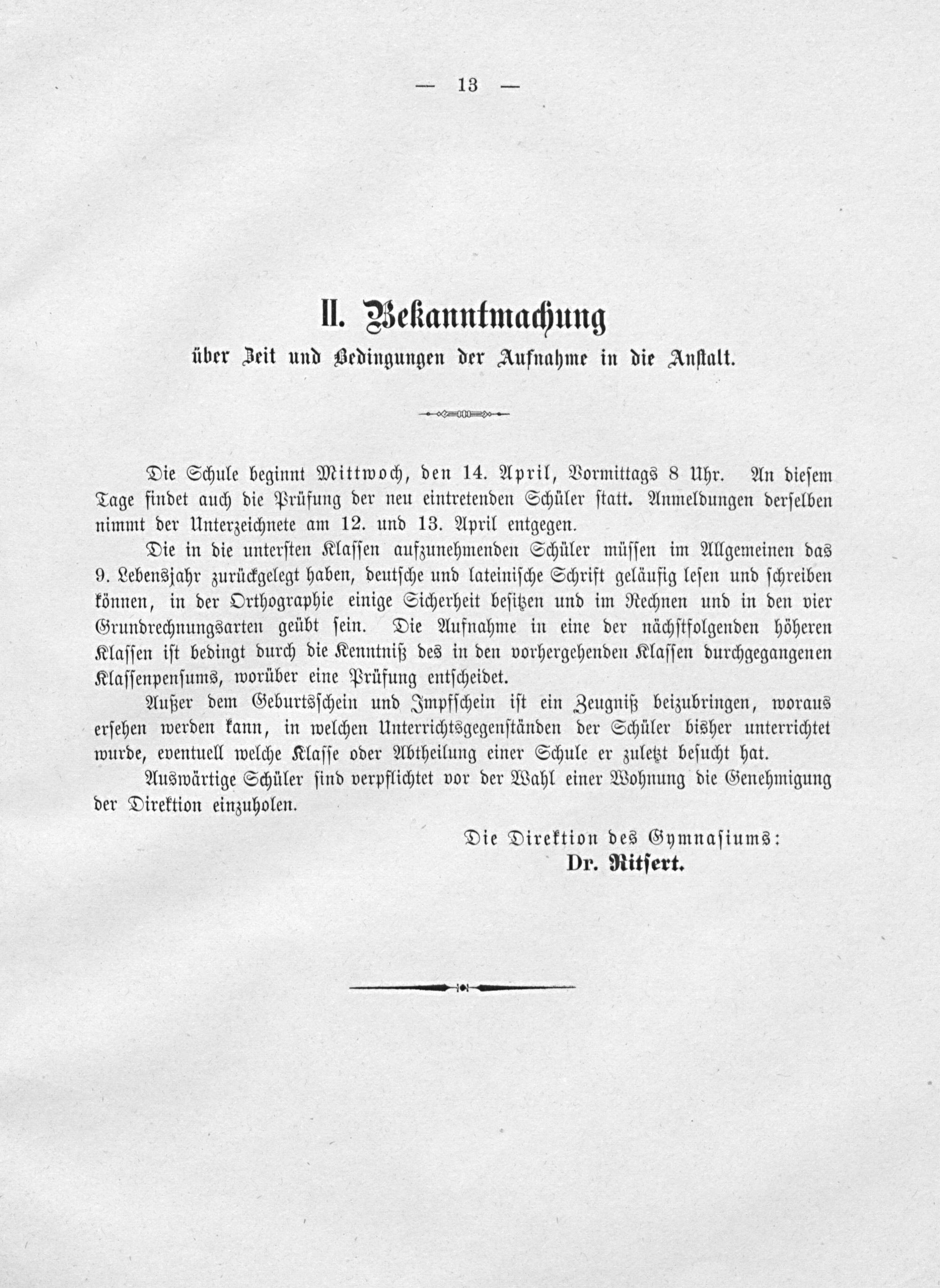 — 13 —

II. Bekanntmachung

über Zeit und Bedingungen der Aufnahme in die Anstalt.

Die Schule beginnt Mittwoch, den 14. April, Vormittags 8 Uhr. An diesem Tage findet auch die Prüfung der neu eintretenden Schüler statt. Anmeldungen derselben nimmt der Unterzeichnete am 12. und 13. April entgegen.

Die in die untersten Klassen aufzunehmenden Schüler müssen im Allgemeinen das 9. Lebensjahr zurückgelegt haben, deutsche und lateinische Schrift geläufig lesen und schreiben können, in der Orthographie einige Sicherheit besitzen und im Rechnen und in den vier Grundrechnungsarten geübt sein. Die Aufnahme in eine der nächstfolgenden höheren Klassen ist bedingt durch die Kenntniß des in den vorhergehenden Klassen durchgegangenen Klassenpensums, worüber eine Prüfung entscheidet.

Außer dem Geburtsschein und Impfschein ist ein Zeugniß beizubringen, woraus ersehen werden kann, in welchen Unterrichtsgegenständen der Schüler bisher unterrichtet wurde, eventuell welche Klasse oder Abtheilung einer Schule er zuletzt besucht hat.

Auswärtige Schüler sind verpflichtet vor der Wahl einer Wohnung die Genehmigung der Direktion einzuholen.

Die Direktion des Gymnasiums:
Dr. Ritsert.